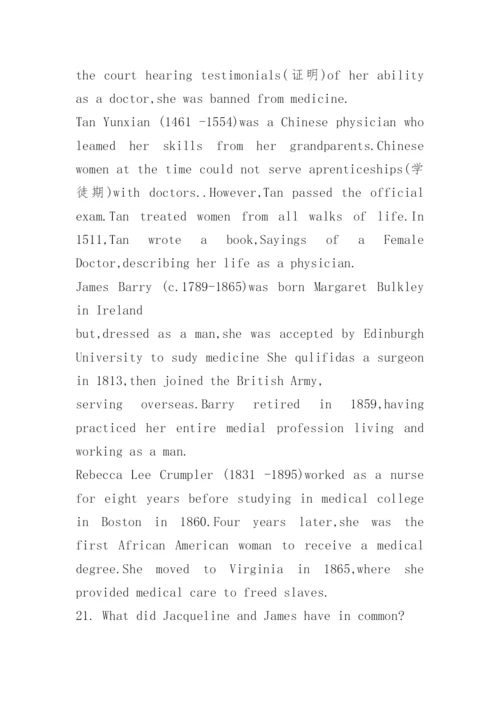 the court hearing testimonials(证明)of her ability as a doctor,she was banned from medicine.
Tan Yunxian (1461 -1554)was a Chinese physician who leamed her skills from her grandparents.Chinese women at the time could not serve aprenticeships(学徒期)with doctors..However,Tan passed the official exam.Tan treated women from all walks of life.In 1511,Tan wrote a book,Sayings of a Female Doctor,describing her life as a physician.
James Barry (c.1789-1865)was born Margaret Bulkley in Ireland
but,dressed as a man,she was accepted by Edinburgh University to sudy medicine She qulifidas a surgeon in 1813,then joined the British Army,
serving overseas.Barry retired in 1859,having practiced her entire medial profession living and working as a man.
Rebecca Lee Crumpler (1831 -1895)worked as a nurse for eight years before studying in medical college in Boston in 1860.Four years later,she was the first African American woman to receive a medical degree.She moved to Virginia in 1865,where she provided medical care to freed slaves.
21. What did Jacqueline and James have in common?